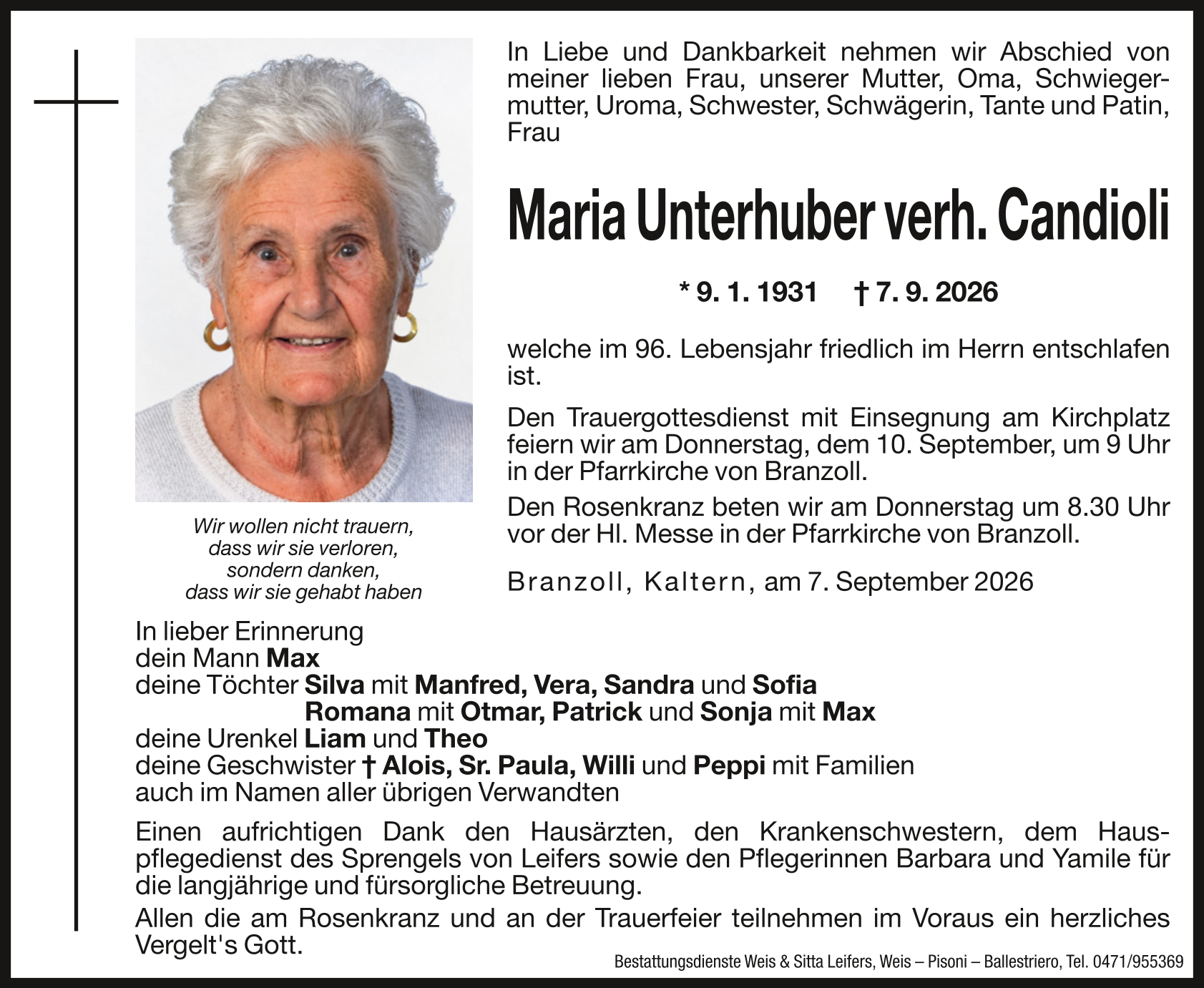 In Liebe und Dankbarkeit nehmen wir Abschied von meiner lieben Frau, unserer Mutter, Oma, Schwiegermutter, Uroma, Schwester, Schwägerin, Tante und Patin, Frau

Maria Unterhuber verh. Candioli

* 9. 1. 1931 † 7. 9. 2026

welche im 96. Lebensjahr friedlich im Herrn entschlafen ist.

Den Trauergottesdienst mit Einsegnung am Kirchplatz feiern wir am Donnerstag, dem 10. September, um 9 Uhr in der Pfarrkirche von Branzoll.

Den Rosenkranz beten wir am Donnerstag um 8.30 Uhr vor der Hl. Messe in der Pfarrkirche von Branzoll.

Branzoll, Kaltern, am 7. September 2026

Wir wollen nicht trauern, dass wir sie verloren, sondern danken, dass wir sie gehabt haben

In lieber Erinnerung
dein Mann Max
deine Töchter Silva mit Manfred, Vera, Sandra und Sofia
Romana mit Otmar, Patrick und Sonja mit Max
deine Urenkel Liam und Theo
deine Geschwister † Alois, Sr. Paula, Willi und Peppi mit Familien
auch im Namen aller übrigen Verwandten

Einen aufrichtigen Dank den Hausärzten, den Krankenschwestern, dem Hauspflegedienst des Sprengels von Leifers sowie den Pflegerinnen Barbara und Yamile für die langjährige und fürsorgliche Betreuung.

Allen die am Rosenkranz und an der Trauerfeier teilnehmen im Voraus ein herzliches Vergelt's Gott.

Bestattungsdienste Weis & Sitta Leifers, Weis – Pisoni – Ballestriero, Tel. 0471/955369